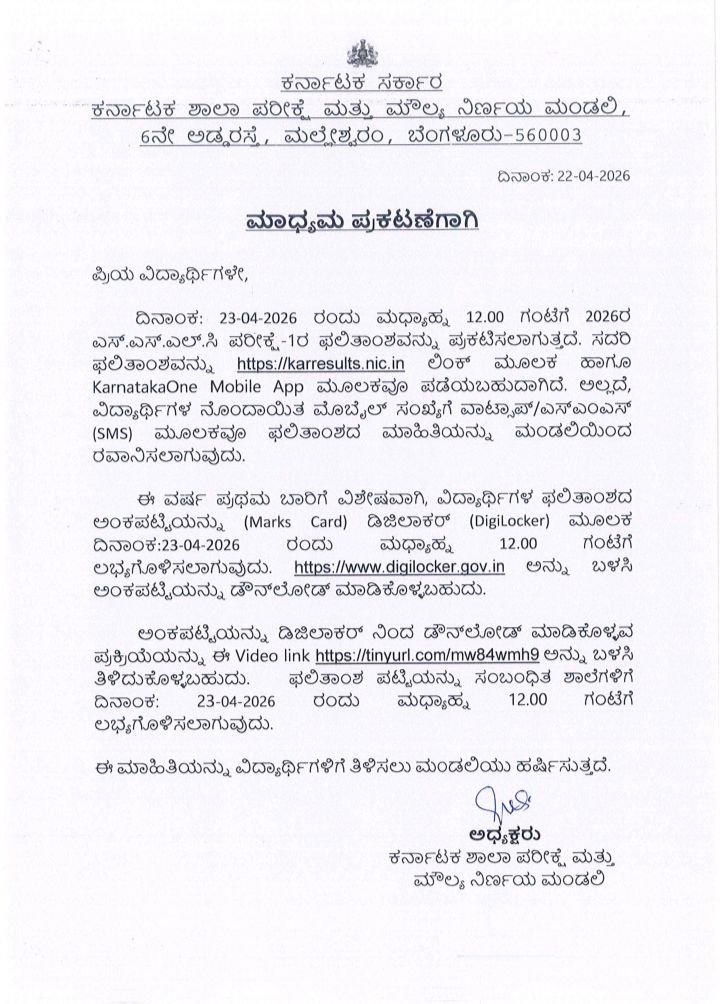 ಕರ್ನಾಟಕ ಸರ್ಕಾರ
ಕರ್ನಾಟಕ ಶಾಲಾ ಪರೀಕ್ಷೆ ಮತ್ತು ಮೌಲ್ಯ ನಿರ್ಣಯ ಮಂಡಲಿ,
6ನೇ ಅಡ್ಡರಸ್ತೆ, ಮಲ್ಲೇಶ್ವರಂ, ಬೆಂಗಳೂರು-560003

ದಿನಾಂಕ: 22-04-2026

ಮಾಧ್ಯಮ ಪ್ರಕಟಣೆಗಾಗಿ

ಪ್ರಿಯ ವಿದ್ಯಾರ್ಥಿಗಳೇ,

ದಿನಾಂಕ: 23-04-2026 ರಂದು ಮಧ್ಯಾಹ್ನ 12.00 ಗಂಟೆಗೆ 2026ರ ಎಸ್.ಎಸ್.ಎಲ್.ಸಿ ಪರೀಕ್ಷೆ-1ರ ಫಲಿತಾಂಶವನ್ನು ಪ್ರಕಟಿಸಲಾಗುತ್ತದೆ. ಸದರಿ ಫಲಿತಾಂಶವನ್ನು https://karresults.nic.in ಲಿಂಕ್ ಮೂಲಕ ಹಾಗೂ KarnatakaOne Mobile App ಮೂಲಕವೂ ಪಡೆಯಬಹುದಾಗಿದೆ. ಅಲ್ಲದೆ, ವಿದ್ಯಾರ್ಥಿಗಳ ನೊಂದಾಯಿತ ಮೊಬೈಲ್ ಸಂಖ್ಯೆಗೆ ವಾಟ್ಸಾಪ್/ಎಸ್‌ಎಂಎಸ್ (SMS) ಮೂಲಕವೂ ಫಲಿತಾಂಶದ ಮಾಹಿತಿಯನ್ನು ಮಂಡಲಿಯಿಂದ ರವಾನಿಸಲಾಗುವುದು.

ಈ ವರ್ಷ ಪ್ರಥಮ ಬಾರಿಗೆ ವಿಶೇಷವಾಗಿ, ವಿದ್ಯಾರ್ಥಿಗಳ ಫಲಿತಾಂಶದ ಅಂಕಪಟ್ಟಿಯನ್ನು (Marks Card) ಡಿಜಿಲಾಕರ್ (DigiLocker) ಮೂಲಕ ದಿನಾಂಕ:23-04-2026 ರಂದು ಮಧ್ಯಾಹ್ನ 12.00 ಗಂಟೆಗೆ ಲಭ್ಯಗೊಳಿಸಲಾಗುವುದು. https://www.digilocker.gov.in ಅನ್ನು ಬಳಸಿ ಅಂಕಪಟ್ಟಿಯನ್ನು ಡೌನ್‌ಲೋಡ್ ಮಾಡಿಕೊಳ್ಳಬಹುದು.

ಅಂಕಪಟ್ಟಿಯನ್ನು ಡಿಜಿಲಾಕರ್ ನಿಂದ ಡೌನ್‌ಲೋಡ್ ಮಾಡಿಕೊಳ್ಳುವ ಪ್ರಕ್ರಿಯೆಯನ್ನು ಈ Video link https://tinyurl.com/mw84wmh9 ಅನ್ನು ಬಳಸಿ ತಿಳಿದುಕೊಳ್ಳಬಹುದು. ಫಲಿತಾಂಶ ಪಟ್ಟಿಯನ್ನು ಸಂಬಂಧಿತ ಶಾಲೆಗಳಿಗೆ ದಿನಾಂಕ: 23-04-2026 ರಂದು ಮಧ್ಯಾಹ್ನ 12.00 ಗಂಟೆಗೆ ಲಭ್ಯಗೊಳಿಸಲಾಗುವುದು.

ಈ ಮಾಹಿತಿಯನ್ನು ವಿದ್ಯಾರ್ಥಿಗಳಿಗೆ ತಿಳಿಸಲು ಮಂಡಲಿಯು ಹರ್ಷಿಸುತ್ತದೆ.

ಅಧ್ಯಕ್ಷರು
ಕರ್ನಾಟಕ ಶಾಲಾ ಪರೀಕ್ಷೆ ಮತ್ತು
ಮೌಲ್ಯ ನಿರ್ಣಯ ಮಂಡಲಿ